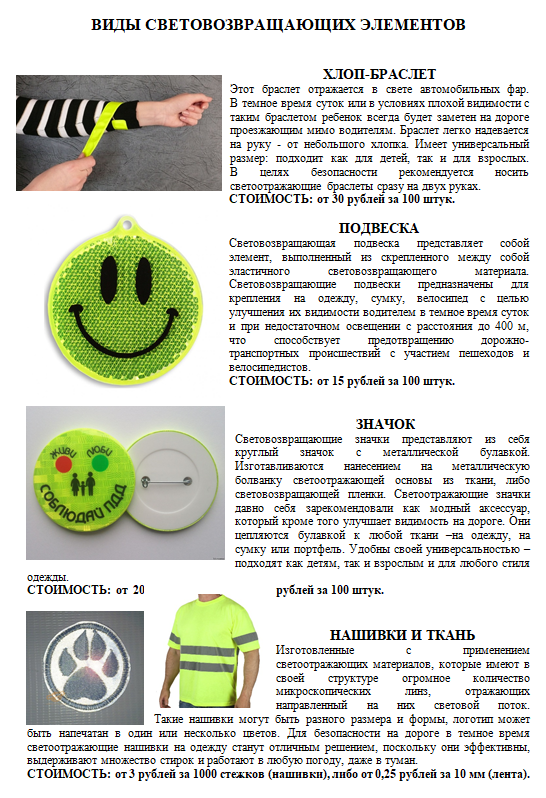 ВИДЫ СВЕТОВОЗВРАЩАЮЩИХ ЭЛЕМЕНТОВ

ХЛОП-БРАСЛЕТ

Этот браслет отражается в свете автомобильных фар. В темное время суток или в условиях плохой видимости с таким браслетом ребенок всегда будет заметен на дороге проезжающим мимо водителям. Браслет легко надевается на руку - от небольшого хлопка. Имеет универсальный размер: подходит как для детей, так и для взрослых. В целях безопасности рекомендуется носить светоотражающие браслеты сразу на двух руках.

СТОИМОСТЬ: от 30 рублей за 100 штук.

ПОДВЕСКА

Световозвращающая подвеска представляет собой элемент, выполненный из скрепленного между собой эластичного световозвращающего материала. Световозвращающие подвески предназначены для крепления на одежду, сумку, велосипед с целью улучшения их видимости водителем в темное время суток и при недостаточном освещении с расстояния до 400 м, что способствует предотвращению дорожно-транспортных происшествий с участием пешеходов и велосипедистов.

СТОИМОСТЬ: от 15 рублей за 100 штук.

ЖИВИ ЛЮБИ СОБЛЮДАЙ ПДД

ЗНАЧОК

Световозвращающие значки представляют из себя круглый значок с металлической булавкой. Изготавливаются нанесением на металлическую болванку светоотражающей основы из ткани, либо световозвращающей пленки. Светоотражающие значки давно себя зарекомендовали как модный аксессуар, который кроме того улучшает видимость на дороге. Они цепляются булавкой к любой ткани –на одежду, на сумку или портфель. Удобны своей универсальностью – подходят как детям, так и взрослым и для любого стиля одежды.

СТОИМОСТЬ: от 20 рублей за 100 штук.

НАШИВКИ И ТКАНЬ

Изготовленные с применением светоотражающих материалов, которые имеют в своей структуре огромное количество микроскопических линз, отражающих направленный на них световой поток. Такие нашивки могут быть разного размера и формы, логотип может быть напечатан в один или несколько цветов. Для безопасности на дороге в темное время светоотражающие нашивки на одежду станут отличным решением, поскольку они эффективны, выдерживают множество стирок и работают в любую погоду, даже в туман.

СТОИМОСТЬ: от 3 рублей за 1000 стежков (нашивки), либо от 0,25 рублей за 10 мм (лента).